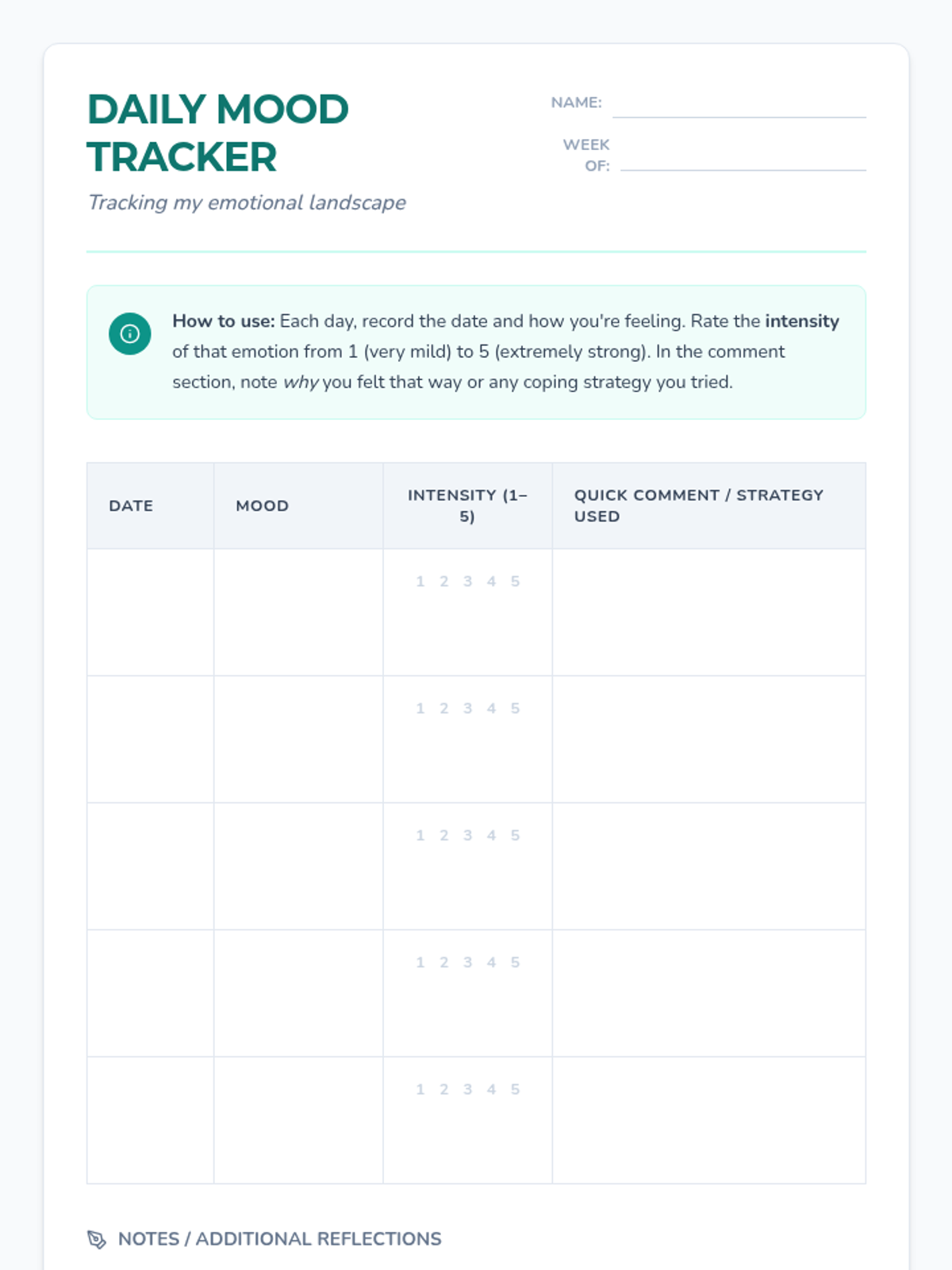 DAILY MOOD TRACKER

Tracking my emotional landscape

NAME: ____

WEEK OF: ____

How to use: Each day, record the date and how you're feeling. Rate the intensity of that emotion from 1 (very mild) to 5 (extremely strong). In the comment section, note why you felt that way or any coping strategy you tried.

| DATE | MOOD | INTENSITY (1–5) | QUICK COMMENT / STRATEGY USED |
|---|---|---|---|
| | | 1 2 3 4 5 | |
| | | 1 2 3 4 5 | |
| | | 1 2 3 4 5 | |
| | | 1 2 3 4 5 | |
| | | 1 2 3 4 5 | |

NOTES / ADDITIONAL REFLECTIONS